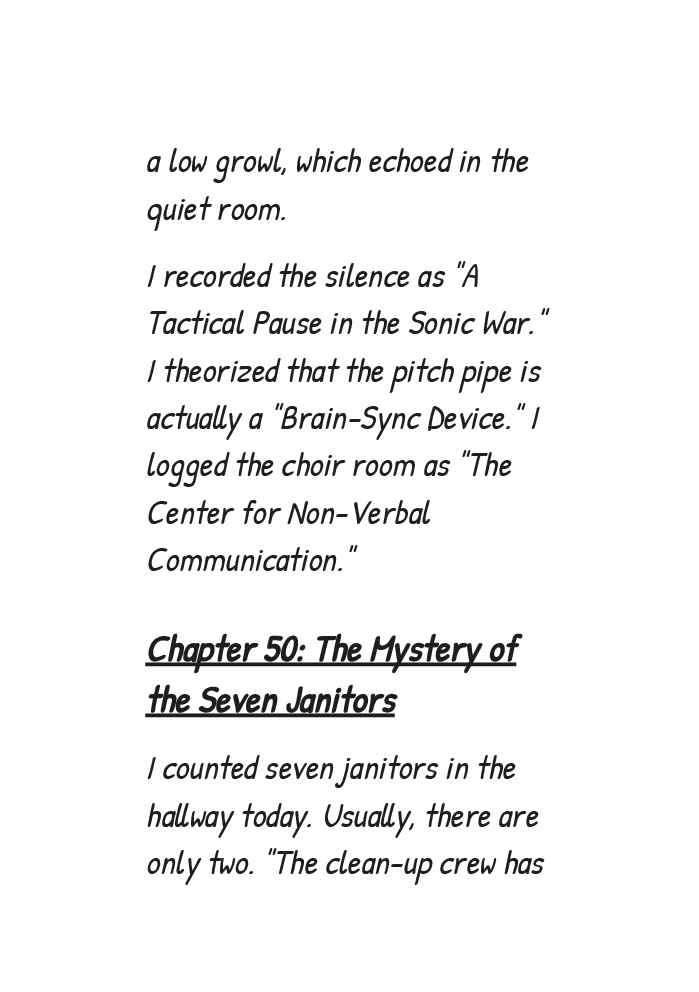 a low growl, which echoed in the quiet room.

I recorded the silence as "A Tactical Pause in the Sonic War." I theorized that the pitch pipe is actually a "Brain-Sync Device." I logged the choir room as "The Center for Non-Verbal Communication."

Chapter 50: The Mystery of the Seven Janitors

I counted seven janitors in the hallway today. Usually, there are only two. "The clean-up crew has